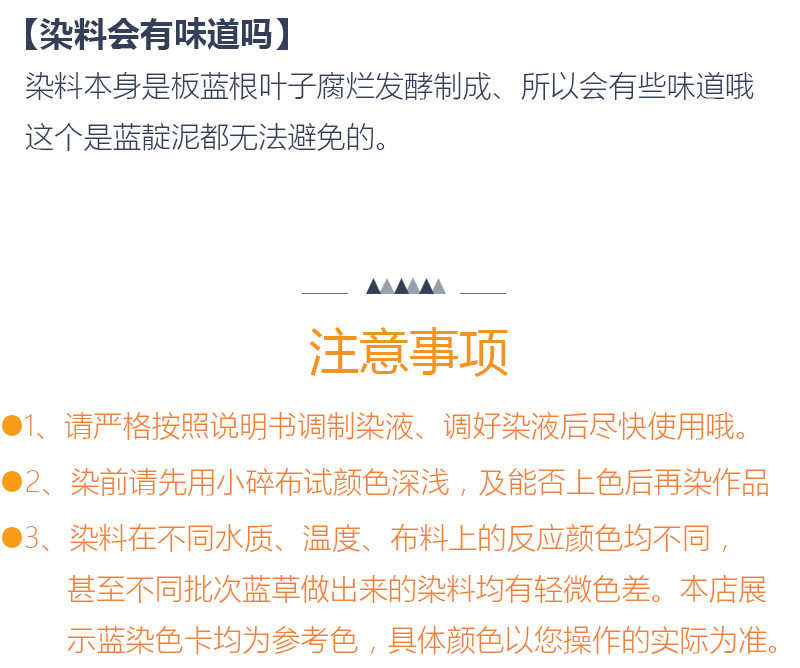 【染料会有味道吗】
染料本身是板蓝根叶子腐烂发酵制成、所以会有些味道哦这个是蓝靛泥都无法避免的。

注意事项

●1、请严格按照说明书调制染液、调好染液后尽快使用哦。

●2、染前请先用小碎布试颜色深浅，及能否上色后再染作品

●3、染料在不同水质、温度、布料上的反应颜色均不同，甚至不同批次蓝草做出来的染料均有轻微色差。本店展示蓝染色卡均为参考色，具体颜色以您操作的实际为准。